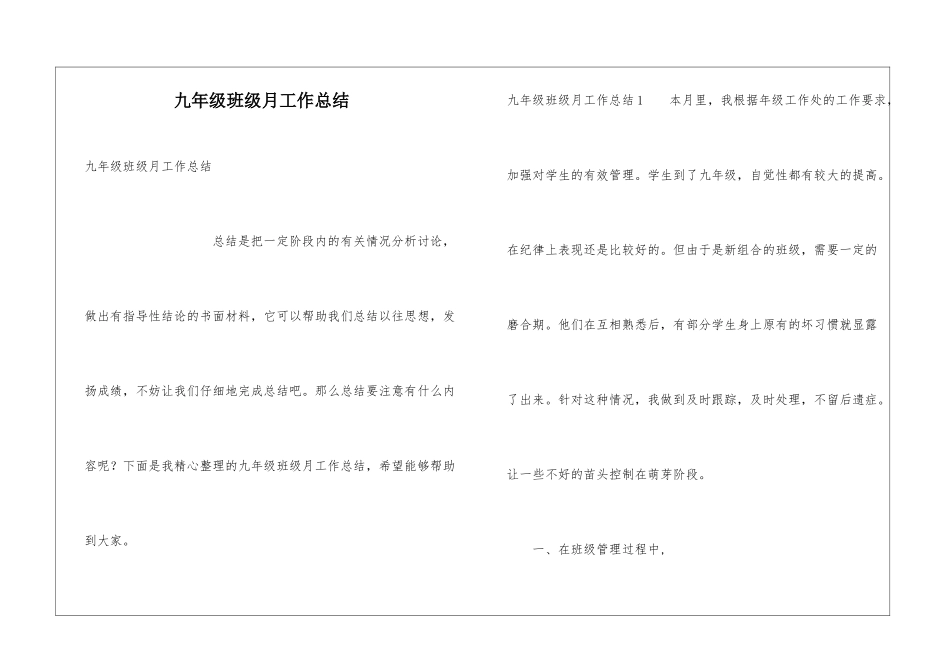 九年级班级月工作总结

九年级班级月工作总结

总结是把一定阶段内的有关情况分析讨论，做出有指导性结论的书面材料，它可以帮助我们总结以往思想，发扬成绩，不妨让我们仔细地完成总结吧。那么总结要注意有什么内容呢？下面是我精心整理的九年级班级月工作总结，希望能够帮助到大家。

九年级班级月工作总结1　　本月里，我根据年级工作处的工作要求，加强对学生的有效管理。学生到了九年级，自觉性都有较大的提高。在纪律上表现还是比较好的。但由于是新组合的班级，需要一定的磨合期。他们在互相熟悉后，有部分学生身上原有的坏习惯就显露了出来。针对这种情况，我做到及时跟踪，及时处理，不留后遗症。让一些不好的苗头控制在萌芽阶段。

一、在班级管理过程中，